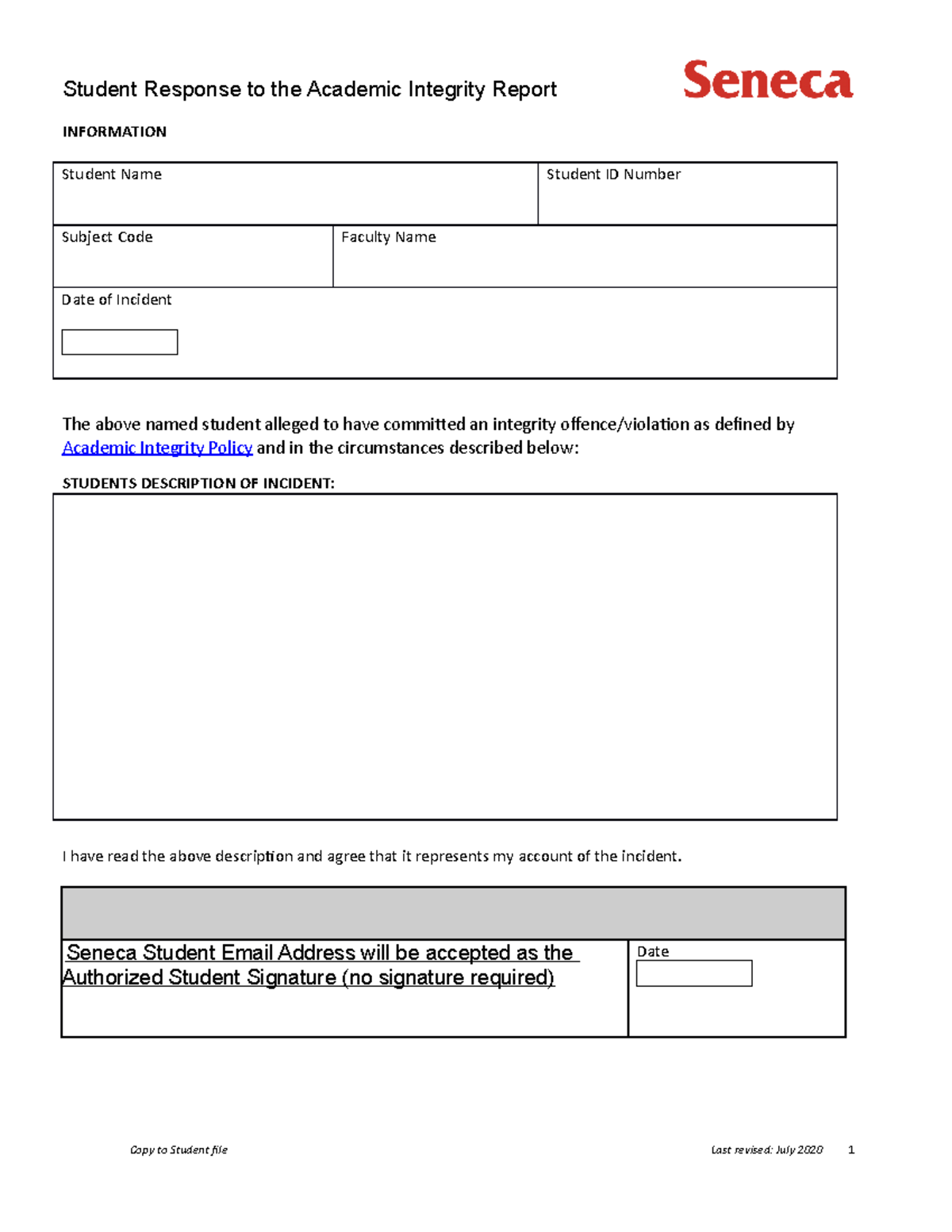 Student Response to the Academic Integrity Report

Seneca

INFORMATION

Student Name

Student ID Number

Subject Code

Faculty Name

Date of Incident

The above named student alleged to have committed an integrity offence/violation as defined by Academic Integrity Policy and in the circumstances described below:

STUDENTS DESCRIPTION OF INCIDENT:

I have read the above description and agree that it represents my account of the incident.

Seneca Student Email Address will be accepted as the Authorized Student Signature (no signature required)

Date

Copy to Student file

Last revised: July 2020

1